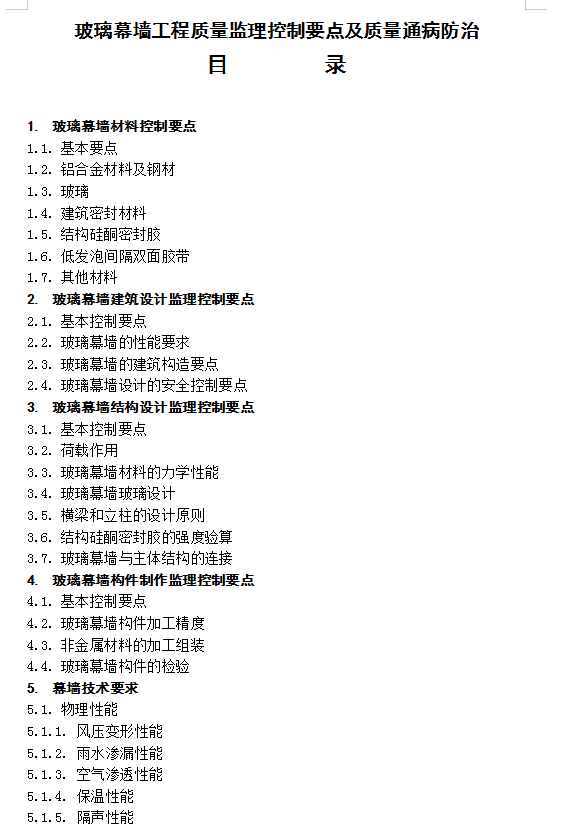 玻璃幕墙工程质量监理控制要点及质量通病防治

目　　录

1.　玻璃幕墙材料控制要点
1.1. 基本要点
1.2. 铝合金材料及钢材
1.3. 玻璃
1.4. 建筑密封材料
1.5. 结构硅酮密封胶
1.6. 低发泡间隔双面胶带
1.7. 其他材料
2.　玻璃幕墙建筑设计监理控制要点
2.1. 基本控制要点
2.2. 玻璃幕墙的性能要求
2.3. 玻璃幕墙的建筑构造要点
2.4. 玻璃幕墙设计的安全控制要点
3.　玻璃幕墙结构设计监理控制要点
3.1. 基本控制要点
3.2. 荷载作用
3.3. 玻璃幕墙材料的力学性能
3.4. 玻璃幕墙玻璃设计
3.5. 横梁和立柱的设计原则
3.6. 结构硅酮密封胶的强度验算
3.7. 玻璃幕墙与主体结构的连接
4.　玻璃幕墙构件制作监理控制要点
4.1. 基本控制要点
4.2. 玻璃幕墙构件加工精度
4.3. 非金属材料的加工组装
4.4. 玻璃幕墙构件的检验
5.　幕墙技术要求
5.1. 物理性能
5.1.1. 风压变形性能
5.1.2. 雨水渗漏性能
5.1.3. 空气渗透性能
5.1.4. 保温性能
5.1.5. 隔声性能